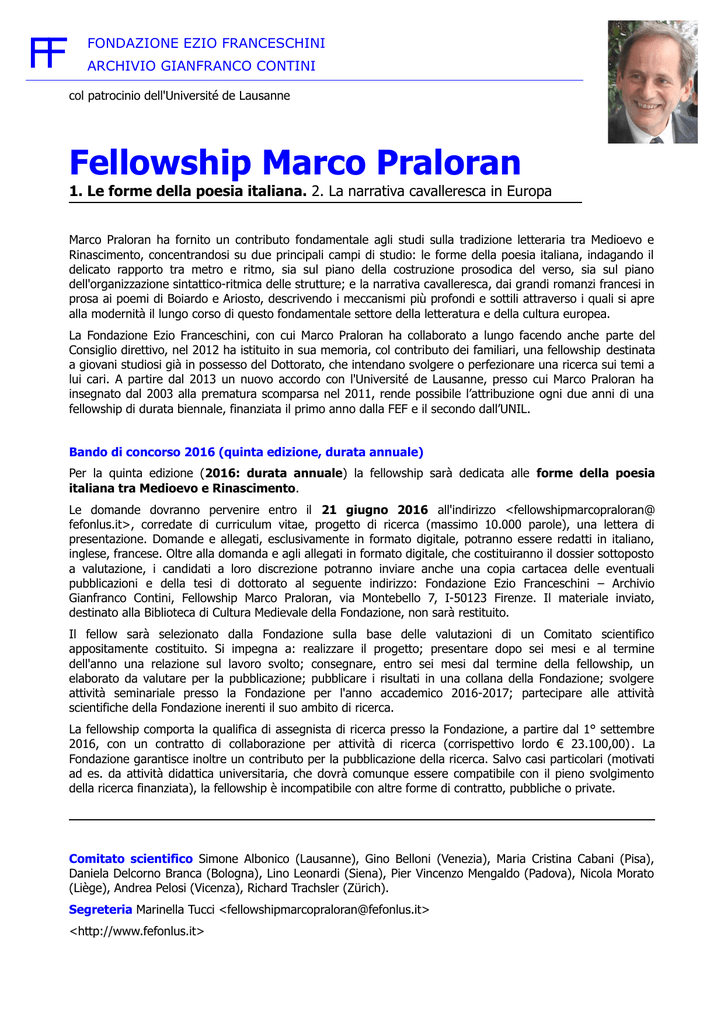 FF FONDAZIONE EZIO FRANCESCHINI
ARCHIVIO GIANFRANCO CONTINI

col patrocinio dell'Université de Lausanne

Fellowship Marco Praloran

1. Le forme della poesia italiana. 2. La narrativa cavalleresca in Europa

Marco Praloran ha fornito un contributo fondamentale agli studi sulla tradizione letteraria tra Medioevo e Rinascimento, concentrandosi su due principali campi di studio: le forme della poesia italiana, indagando il delicato rapporto tra metro e ritmo, sia sul piano della costruzione prosodica del verso, sia sul piano dell'organizzazione sintattico-ritmica delle strutture; e la narrativa cavalleresca, dai grandi romanzi francesi in prosa ai poemi di Boiardo e Ariosto, descrivendo i meccanismi più profondi e sottili attraverso i quali si apre alla modernità il lungo corso di questo fondamentale settore della letteratura e della cultura europea.

La Fondazione Ezio Franceschini, con cui Marco Praloran ha collaborato a lungo facendo anche parte del Consiglio direttivo, nel 2012 ha istituito in sua memoria, col contributo dei familiari, una fellowship destinata a giovani studiosi già in possesso del Dottorato, che intendano svolgere o perfezionare una ricerca sui temi a lui cari. A partire dal 2013 un nuovo accordo con l'Université de Lausanne, presso cui Marco Praloran ha insegnato dal 2003 alla prematura scomparsa nel 2011, rende possibile l'attribuzione ogni due anni di una fellowship di durata biennale, finanziata il primo anno dalla FEF e il secondo dall'UNIL.

Bando di concorso 2016 (quinta edizione, durata annuale)

Per la quinta edizione (2016: durata annuale) la fellowship sarà dedicata alle forme della poesia italiana tra Medioevo e Rinascimento.

Le domande dovranno pervenire entro il 21 giugno 2016 all'indirizzo <fellowshipmarcopraloran@fefonlus.it>, corredate di curriculum vitae, progetto di ricerca (massimo 10.000 parole), una lettera di presentazione. Domande e allegati, esclusivamente in formato digitale, potranno essere redatti in italiano, inglese, francese. Oltre alla domanda e agli allegati in formato digitale, che costituiranno il dossier sottoposto a valutazione, i candidati a loro discrezione potranno inviare anche una copia cartacea delle eventuali pubblicazioni e della tesi di dottorato al seguente indirizzo: Fondazione Ezio Franceschini – Archivio Gianfranco Contini, Fellowship Marco Praloran, via Montebello 7, I-50123 Firenze. Il materiale inviato, destinato alla Biblioteca di Cultura Medievale della Fondazione, non sarà restituito.

Il fellow sarà selezionato dalla Fondazione sulla base delle valutazioni di un Comitato scientifico appositamente costituito. Si impegna a: realizzare il progetto; presentare dopo sei mesi e al termine dell'anno una relazione sul lavoro svolto; consegnare, entro sei mesi dal termine della fellowship, un elaborato da valutare per la pubblicazione; pubblicare i risultati in una collana della Fondazione; svolgere attività seminariale presso la Fondazione per l'anno accademico 2016-2017; partecipare alle attività scientifiche della Fondazione inerenti il suo ambito di ricerca.

La fellowship comporta la qualifica di assegnista di ricerca presso la Fondazione, a partire dal 1° settembre 2016, con un contratto di collaborazione per attività di ricerca (corrispettivo lordo € 23.100,00). La Fondazione garantisce inoltre un contributo per la pubblicazione della ricerca. Salvo casi particolari (motivati ad es. da attività didattica universitaria, che dovrà comunque essere compatibile con il pieno svolgimento della ricerca finanziata), la fellowship è incompatibile con altre forme di contratto, pubbliche o private.

Comitato scientifico Simone Albonico (Lausanne), Gino Belloni (Venezia), Maria Cristina Cabani (Pisa), Daniela Delcorno Branca (Bologna), Lino Leonardi (Siena), Pier Vincenzo Mengaldo (Padova), Nicola Morato (Liège), Andrea Pelosi (Vicenza), Richard Trachsler (Zürich).

Segreteria Marinella Tucci <fellowshipmarcopraloran@fefonlus.it>

<http://www.fefonlus.it>